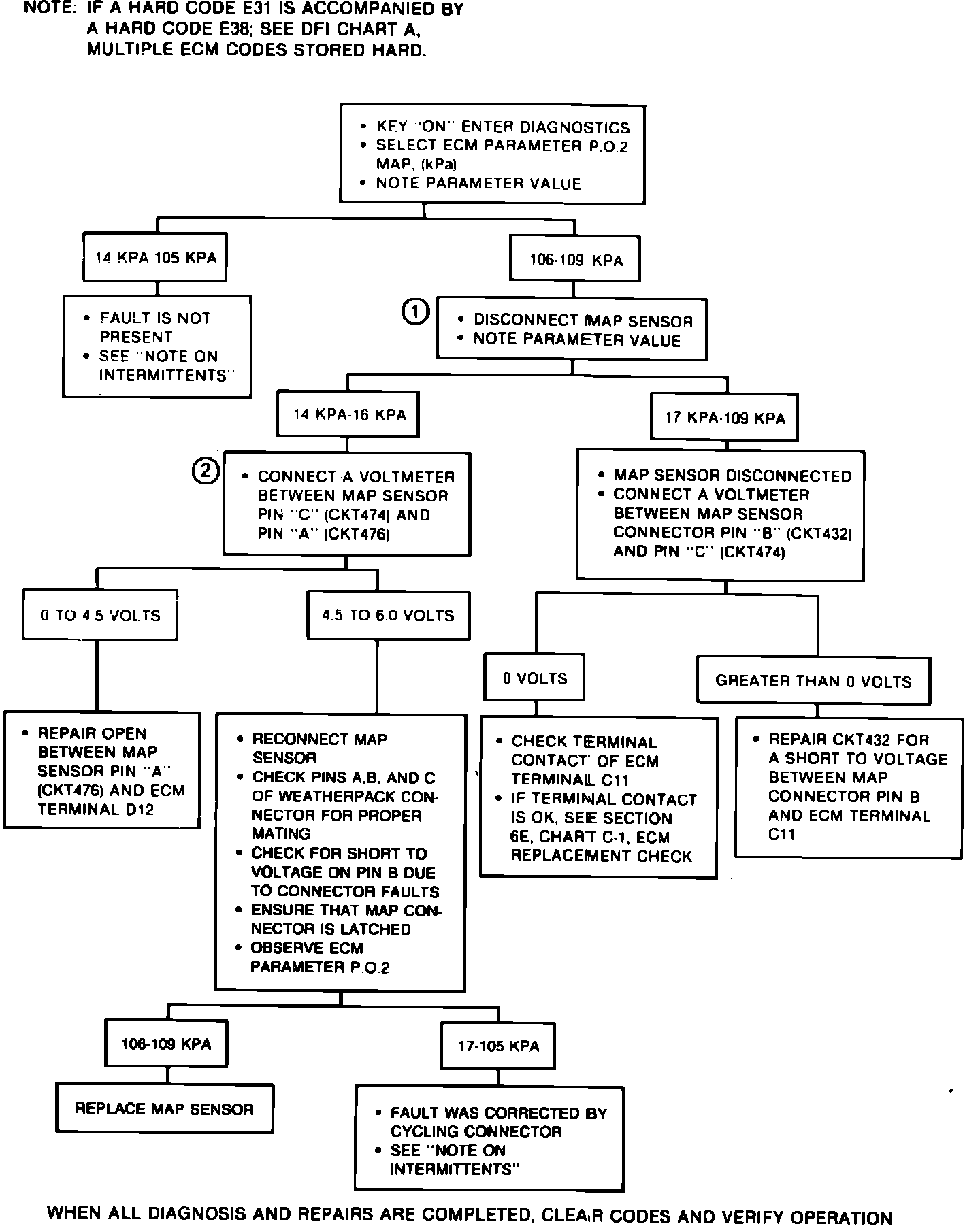 NOTE: IF A HARD CODE E31 IS ACCOMPANIED BY A HARD CODE E38; SEE DFI CHART A, MULTIPLE ECM CODES STORED HARD.

• KEY "ON" ENTER DIAGNOSTICS
• SELECT ECM PARAMETER P.O.2 MAP, (kPa)
• NOTE PARAMETER VALUE

14 KPA-105 KPA

• FAULT IS NOT PRESENT
• SEE "NOTE ON INTERMITTENTS"

106-109 KPA

1
• DISCONNECT MAP SENSOR
• NOTE PARAMETER VALUE

14 KPA-16 KPA

2
• CONNECT A VOLTMETER BETWEEN MAP SENSOR PIN "C" (CKT474) AND PIN "A" (CKT476)

0 TO 4.5 VOLTS

• REPAIR OPEN BETWEEN MAP SENSOR PIN "A" (CKT476) AND ECM TERMINAL D12

4.5 TO 6.0 VOLTS

• RECONNECT MAP SENSOR
• CHECK PINS A,B, AND C OF WEATHERPACK CONNECTOR FOR PROPER MATING
• CHECK FOR SHORT TO VOLTAGE ON PIN B DUE TO CONNECTOR FAULTS
• ENSURE THAT MAP CONNECTOR IS LATCHED
• OBSERVE ECM PARAMETER P.O.2

106-109 KPA

REPLACE MAP SENSOR

17-105 KPA

• FAULT WAS CORRECTED BY CYCLING CONNECTOR
• SEE "NOTE ON INTERMITTENTS"

17 KPA-109 KPA

• MAP SENSOR DISCONNECTED
• CONNECT A VOLTMETER BETWEEN MAP SENSOR CONNECTOR PIN "B" (CKT432) AND PIN "C" (CKT474)

0 VOLTS

• CHECK TERMINAL CONTACT OF ECM TERMINAL C11
• IF TERMINAL CONTACT IS OK, SEE SECTION 6E, CHART C-1, ECM REPLACEMENT CHECK

GREATER THAN 0 VOLTS

• REPAIR CKT432 FOR A SHORT TO VOLTAGE BETWEEN MAP CONNECTOR PIN B AND ECM TERMINAL C11

WHEN ALL DIAGNOSIS AND REPAIRS ARE COMPLETED, CLEAR CODES AND VERIFY OPERATION